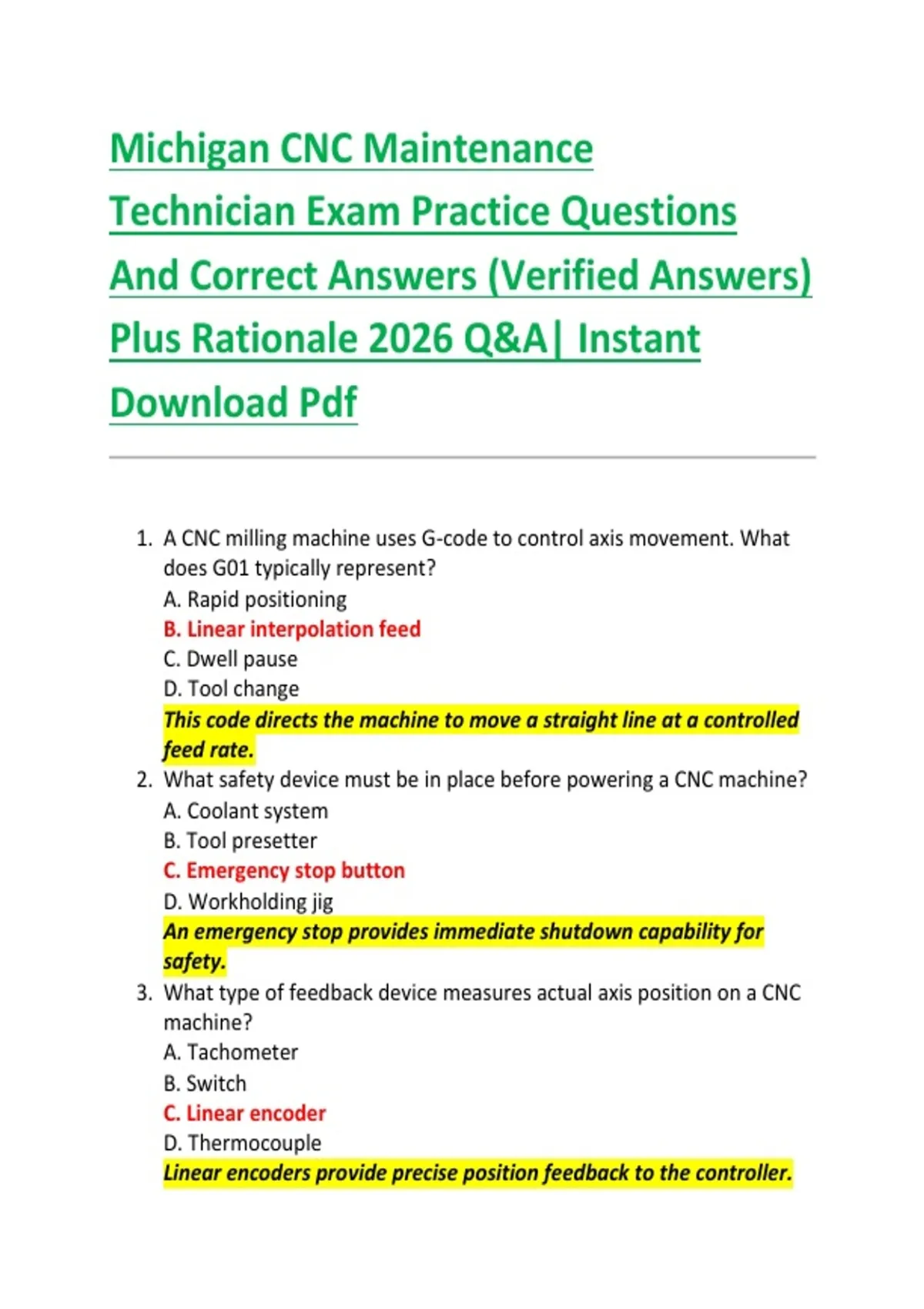 Michigan CNC Maintenance Technician Exam Practice Questions And Correct Answers (Verified Answers) Plus Rationale 2026 Q&A| Instant Download Pdf

1. A CNC milling machine uses G-code to control axis movement. What does G01 typically represent?
A. Rapid positioning
B. Linear interpolation feed
C. Dwell pause
D. Tool change
This code directs the machine to move a straight line at a controlled feed rate.
2. What safety device must be in place before powering a CNC machine?
A. Coolant system
B. Tool presetter
C. Emergency stop button
D. Workholding jig
An emergency stop provides immediate shutdown capability for safety.
3. What type of feedback device measures actual axis position on a CNC machine?
A. Tachometer
B. Switch
C. Linear encoder
D. Thermocouple
Linear encoders provide precise position feedback to the controller.